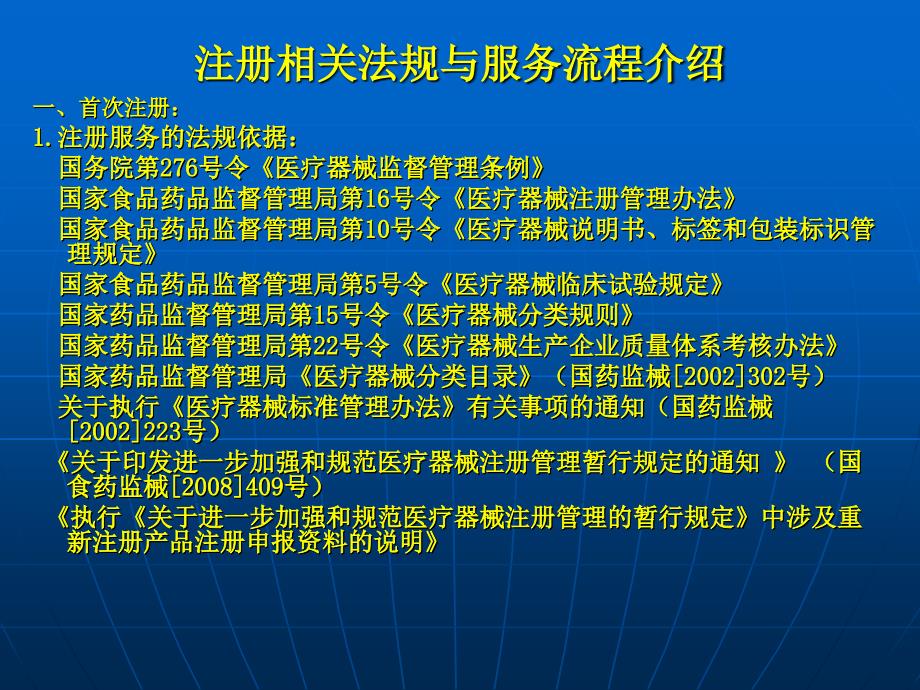 注册相关法规与服务流程介绍

一、首次注册：

1.注册服务的法规依据：

国务院第276号令《医疗器械监督管理条例》

国家食品药品监督管理局第16号令《医疗器械注册管理办法》

国家食品药品监督管理局第10号令《医疗器械说明书、标签和包装标识管理规定》

国家食品药品监督管理局第5号令《医疗器械临床试验规定》

国家药品监督管理局第15号令《医疗器械分类规则》

国家药品监督管理局第22号令《医疗器械生产企业质量体系考核办法》

国家药品监督管理局《医疗器械分类目录》（国药监械[2002]302号）

关于执行《医疗器械标准管理办法》有关事项的通知（国药监械[2002]223号）

《关于印发进一步加强和规范医疗器械注册管理暂行规定的通知 》 （国食药监械[2008]409号）

《执行《关于进一步加强和规范医疗器械注册管理的暂行规定》中涉及重新注册产品注册申报资料的说明》